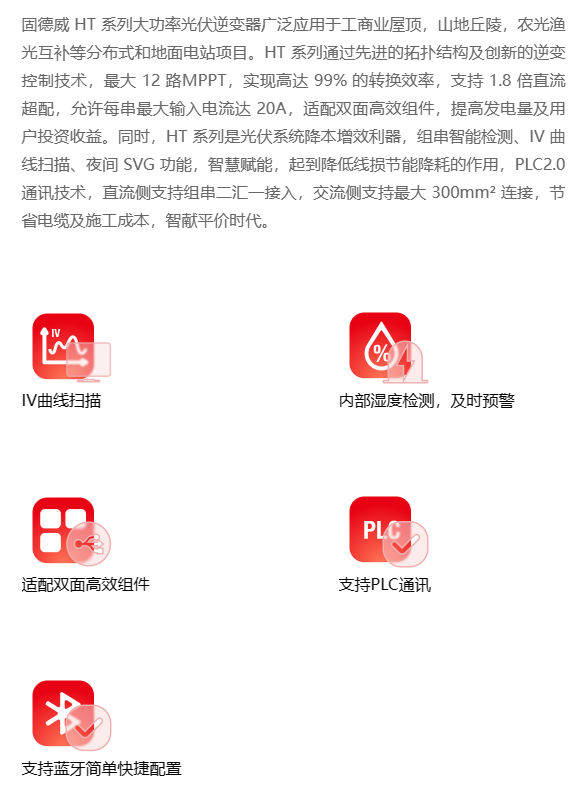 固德威 HT 系列大功率光伏逆变器广泛应用于工商业屋顶，山地丘陵，农光渔光互补等分布式和地面电站项目。HT 系列通过先进的拓扑结构及创新的逆变控制技术，最大 12 路MPPT，实现高达 99% 的转换效率，支持 1.8 倍直流超配，允许每串最大输入电流达 20A，适配双面高效组件，提高发电量及用户投资收益。同时，HT 系列是光伏系统降本增效利器，组串智能检测、IV 曲线扫描、夜间 SVG 功能，智慧赋能，起到降低线损节能降耗的作用，PLC2.0 通讯技术，直流侧支持组串二汇一接入，交流侧支持最大 300mm² 连接，节省电缆及施工成本，智献平价时代。

IV

IV曲线扫描

%

内部湿度检测，及时预警

适配双面高效组件

PLC

支持PLC通讯

支持蓝牙简单快捷配置